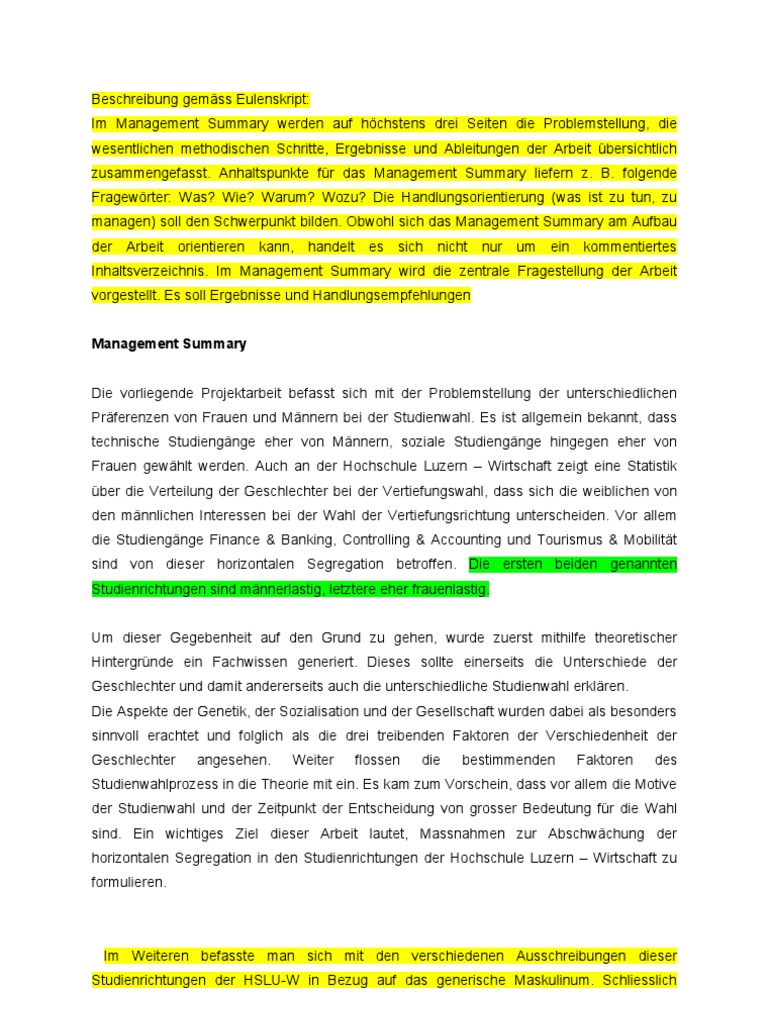 Beschreibung gemäss Eulenskript:
Im Management Summary werden auf höchstens drei Seiten die Problemstellung, die wesentlichen methodischen Schritte, Ergebnisse und Ableitungen der Arbeit übersichtlich zusammengefasst. Anhaltspunkte für das Management Summary liefern z. B. folgende Fragewörter: Was? Wie? Warum? Wozu? Die Handlungsorientierung (was ist zu tun, zu managen) soll den Schwerpunkt bilden. Obwohl sich das Management Summary am Aufbau der Arbeit orientieren kann, handelt es sich nicht nur um ein kommentiertes Inhaltsverzeichnis. Im Management Summary wird die zentrale Fragestellung der Arbeit vorgestellt. Es soll Ergebnisse und Handlungsempfehlungen

Management Summary

Die vorliegende Projektarbeit befasst sich mit der Problemstellung der unterschiedlichen Präferenzen von Frauen und Männern bei der Studienwahl. Es ist allgemein bekannt, dass technische Studiengänge eher von Männern, soziale Studiengänge hingegen eher von Frauen gewählt werden. Auch an der Hochschule Luzern – Wirtschaft zeigt eine Statistik über die Verteilung der Geschlechter bei der Vertiefungswahl, dass sich die weiblichen von den männlichen Interessen bei der Wahl der Vertiefungsrichtung unterscheiden. Vor allem die Studiengänge Finance & Banking, Controlling & Accounting und Tourismus & Mobilität sind von dieser horizontalen Segregation betroffen. Die ersten beiden genannten Studienrichtungen sind männerlastig, letztere eher frauenlastig.

Um dieser Gegebenheit auf den Grund zu gehen, wurde zuerst mithilfe theoretischer Hintergründe ein Fachwissen generiert. Dieses sollte einerseits die Unterschiede der Geschlechter und damit andererseits auch die unterschiedliche Studienwahl erklären.
Die Aspekte der Genetik, der Sozialisation und der Gesellschaft wurden dabei als besonders sinnvoll erachtet und folglich als die drei treibenden Faktoren der Verschiedenheit der Geschlechter angesehen. Weiter flossen die bestimmenden Faktoren des Studienwahlprozess in die Theorie mit ein. Es kam zum Vorschein, dass vor allem die Motive der Studienwahl und der Zeitpunkt der Entscheidung von grosser Bedeutung für die Wahl sind. Ein wichtiges Ziel dieser Arbeit lautet, Massnahmen zur Abschwächung der horizontalen Segregation in den Studienrichtungen der Hochschule Luzern – Wirtschaft zu formulieren.

Im Weiteren befasste man sich mit den verschiedenen Ausschreibungen dieser Studienrichtungen der HSLU-W in Bezug auf das generische Maskulinum. Schliesslich